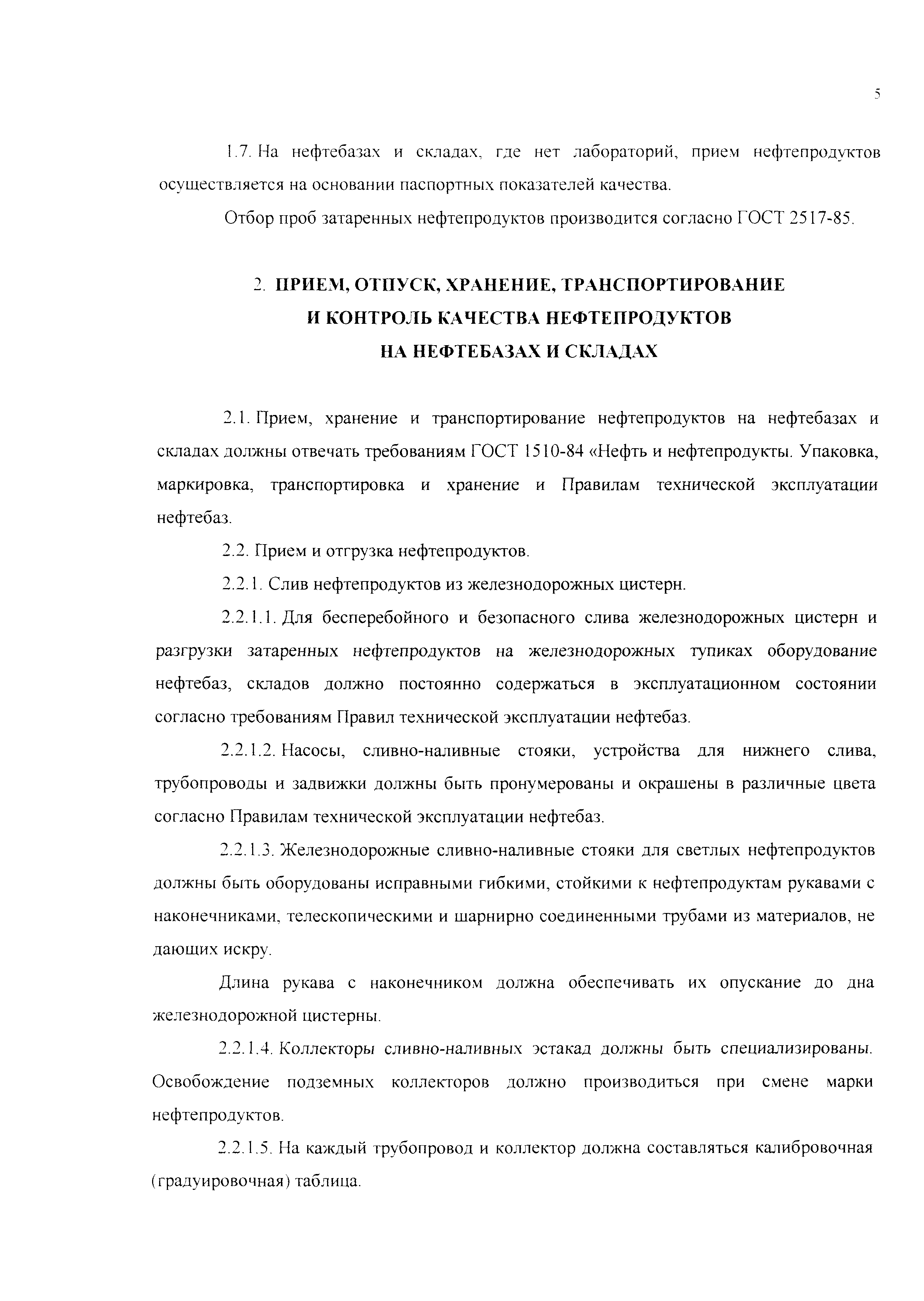 5

1.7. На нефтебазах и складах, где нет лабораторий, прием нефтепродуктов осуществляется на основании паспортных показателей качества.

Отбор проб затаренных нефтепродуктов производится согласно ГОСТ 2517-85.

2. ПРИЕМ, ОТПУСК, ХРАНЕНИЕ, ТРАНСПОРТИРОВАНИЕ И КОНТРОЛЬ КАЧЕСТВА НЕФТЕПРОДУКТОВ НА НЕФТЕБАЗАХ И СКЛАДАХ

2.1. Прием, хранение и транспортирование нефтепродуктов на нефтебазах и складах должны отвечать требованиям ГОСТ 1510-84 «Нефть и нефтепродукты. Упаковка, маркировка, транспортировка и хранение и Правилам технической эксплуатации нефтебаз.

2.2. Прием и отгрузка нефтепродуктов.

2.2.1. Слив нефтепродуктов из железнодорожных цистерн.

2.2.1.1. Для бесперебойного и безопасного слива железнодорожных цистерн и разгрузки затаренных нефтепродуктов на железнодорожных тупиках оборудование нефтебаз, складов должно постоянно содержаться в эксплуатационном состоянии согласно требованиям Правил технической эксплуатации нефтебаз.

2.2.1.2. Насосы, сливно-наливные стояки, устройства для нижнего слива, трубопроводы и задвижки должны быть пронумерованы и окрашены в различные цвета согласно Правилам технической эксплуатации нефтебаз.

2.2.1.3. Железнодорожные сливно-наливные стояки для светлых нефтепродуктов должны быть оборудованы исправными гибкими, стойкими к нефтепродуктам рукавами с наконечниками, телескопическими и шарнирно соединенными трубами из материалов, не дающих искру.

Длина рукава с наконечником должна обеспечивать их опускание до дна железнодорожной цистерны.

2.2.1.4. Коллекторы сливно-наливных эстакад должны быть специализированы. Освобождение подземных коллекторов должно производиться при смене марки нефтепродуктов.

2.2.1.5. На каждый трубопровод и коллектор должна составляться калибровочная (градуировочная) таблица.